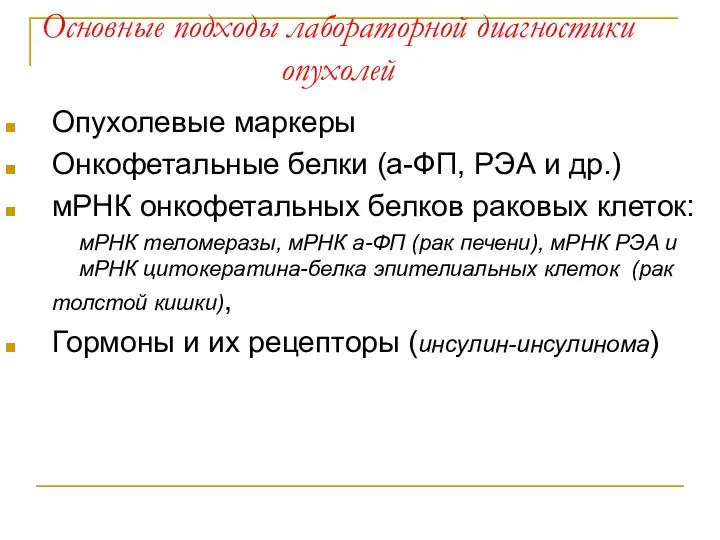 Основные подходы лабораторной диагностики опухолей

Опухолевые маркеры

Онкофетальные белки (а-ФП, РЭА и др.)

мРНК онкофетальных белков раковых клеток:

мРНК теломеразы, мРНК а-ФП (рак печени), мРНК РЭА и мРНК цитокератина-белка эпителиальных клеток (рак толстой кишки),

Гормоны и их рецепторы (инсулин-инсулинома)